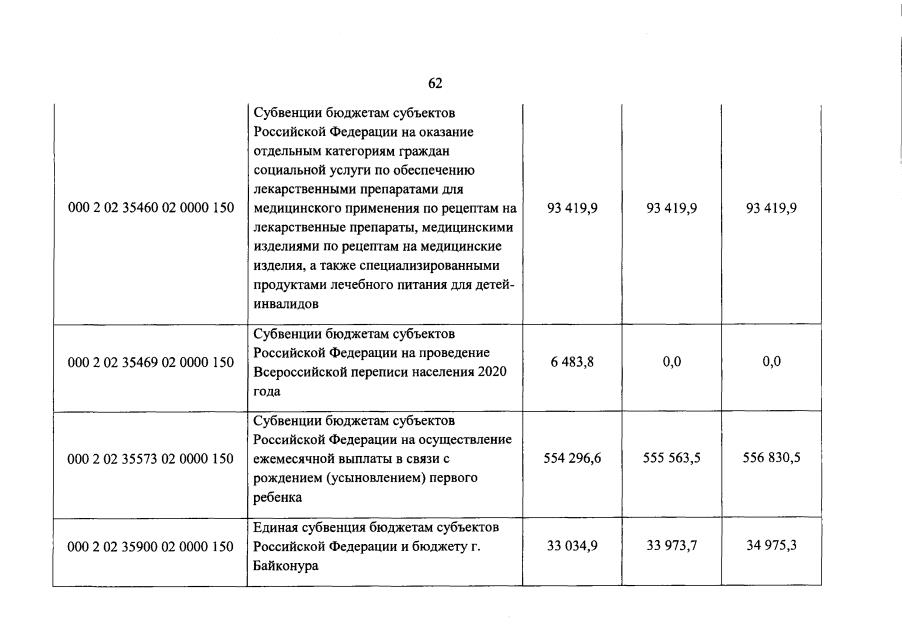 62

| | | | | |
|---|---|---|---|---|
| 000 2 02 35460 02 0000 150 | Субвенции бюджетам субъектов Российской Федерации на оказание отдельным категориям граждан социальной услуги по обеспечению лекарственными препаратами для медицинского применения по рецептам на лекарственные препараты, медицинскими изделиями по рецептам на медицинские изделия, а также специализированными продуктами лечебного питания для детей-инвалидов | 93 419,9 | 93 419,9 | 93 419,9 |
| 000 2 02 35469 02 0000 150 | Субвенции бюджетам субъектов Российской Федерации на проведение Всероссийской переписи населения 2020 года | 6 483,8 | 0,0 | 0,0 |
| 000 2 02 35573 02 0000 150 | Субвенции бюджетам субъектов Российской Федерации на осуществление ежемесячной выплаты в связи с рождением (усыновлением) первого ребенка | 554 296,6 | 555 563,5 | 556 830,5 |
| 000 2 02 35900 02 0000 150 | Единая субвенция бюджетам субъектов Российской Федерации и бюджету г. Байконура | 33 034,9 | 33 973,7 | 34 975,3 |